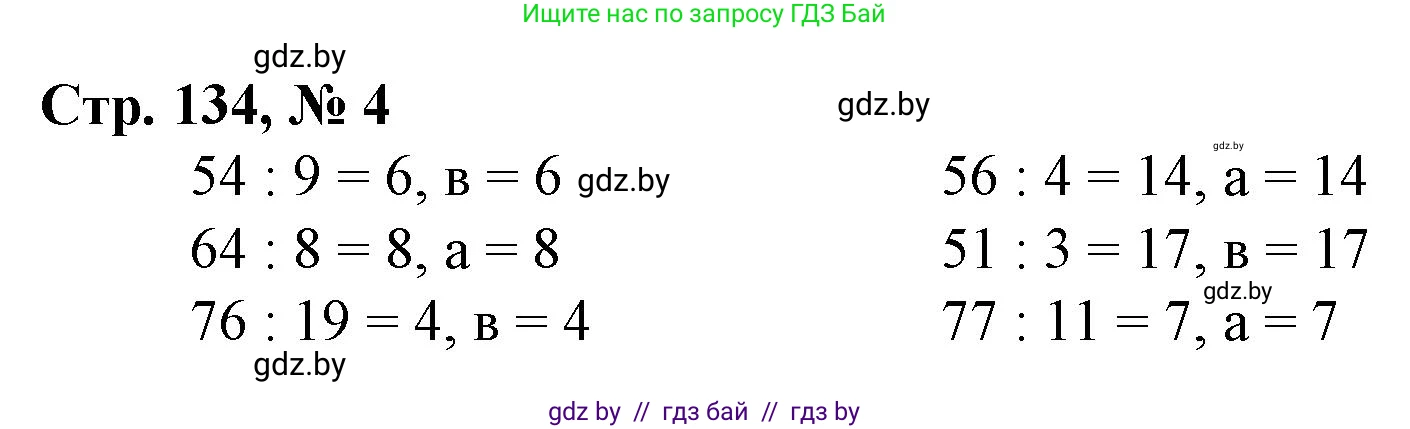 Ищите нас по запросу ГДЗ Бай

gdz.by

Стр. 134, № 4

gdz.by

$54 : 9 = 6$, в $= 6$ gdz.by

$64 : 8 = 8$, а $= 8$

$76 : 19 = 4$, в $= 4$

gdz.by

gdz.by

$56 : 4 = 14$, а $= 14$

$51 : 3 = 17$, в $= 17$

gdz.by

$77 : 11 = 7$, а $= 7$

gdz by // гдз бай // гдз by